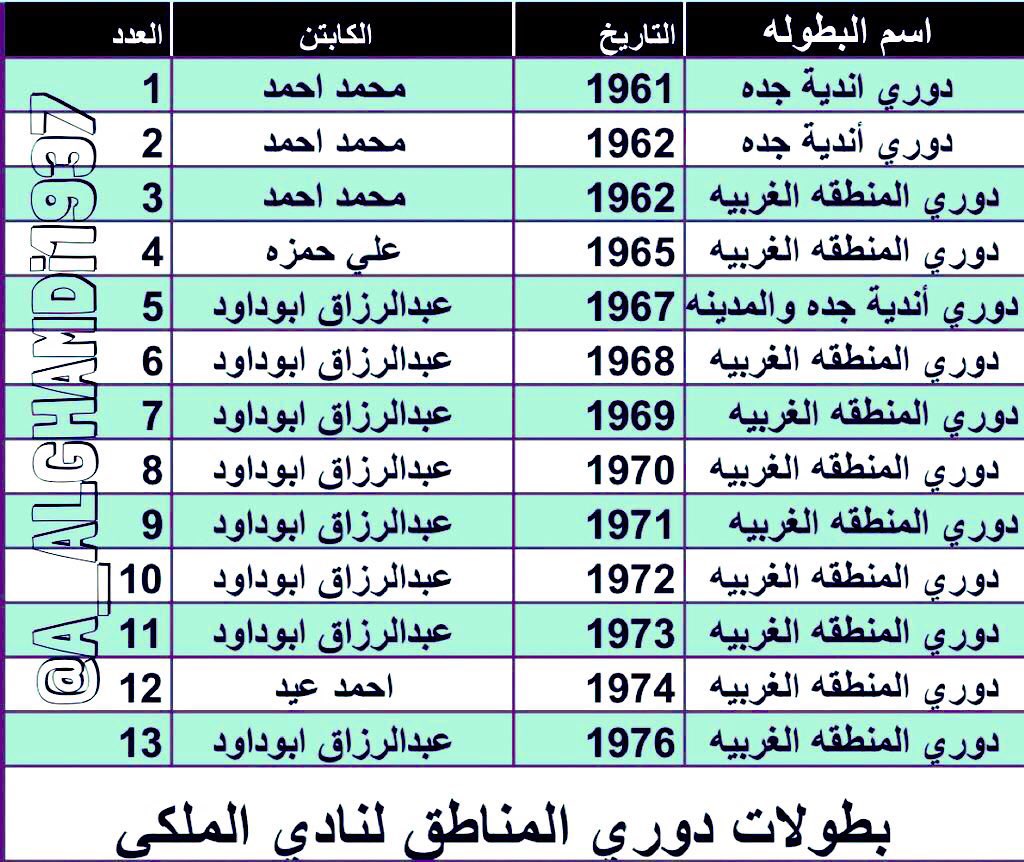 | اسم البطوله | التاريخ | الكابتن | العدد |
|---|---|---|---|
| دوري اندية جده | 1961 | محمد احمد | 1 |
| دوري أندية جده | 1962 | محمد احمد | 2 |
| دوري المنطقه الغربيه | 1962 | محمد احمد | 3 |
| دوري المنطقه الغربيه | 1965 | علي حمزه | 4 |
| دوري أندية جده والمدينه | 1967 | عبدالرزاق ابوداود | 5 |
| دوري المنطقه الغربيه | 1968 | عبدالرزاق ابوداود | 6 |
| دوري المنطقه الغربيه | 1969 | عبدالرزاق ابوداود | 7 |
| دوري المنطقه الغربيه | 1970 | عبدالرزاق ابوداود | 8 |
| دوري المنطقه الغربيه | 1971 | عبدالرزاق ابوداود | 9 |
| دوري المنطقه الغربيه | 1972 | عبدالرزاق ابوداود | 10 |
| دوري المنطقه الغربيه | 1973 | عبدالرزاق ابوداود | 11 |
| دوري المنطقه الغربيه | 1974 | احمد عيد | 12 |
| دوري المنطقه الغربيه | 1976 | عبدالرزاق ابوداود | 13 |

@A_ALGHAMDI1937

بطولات دوري المناطق لنادي الملكي